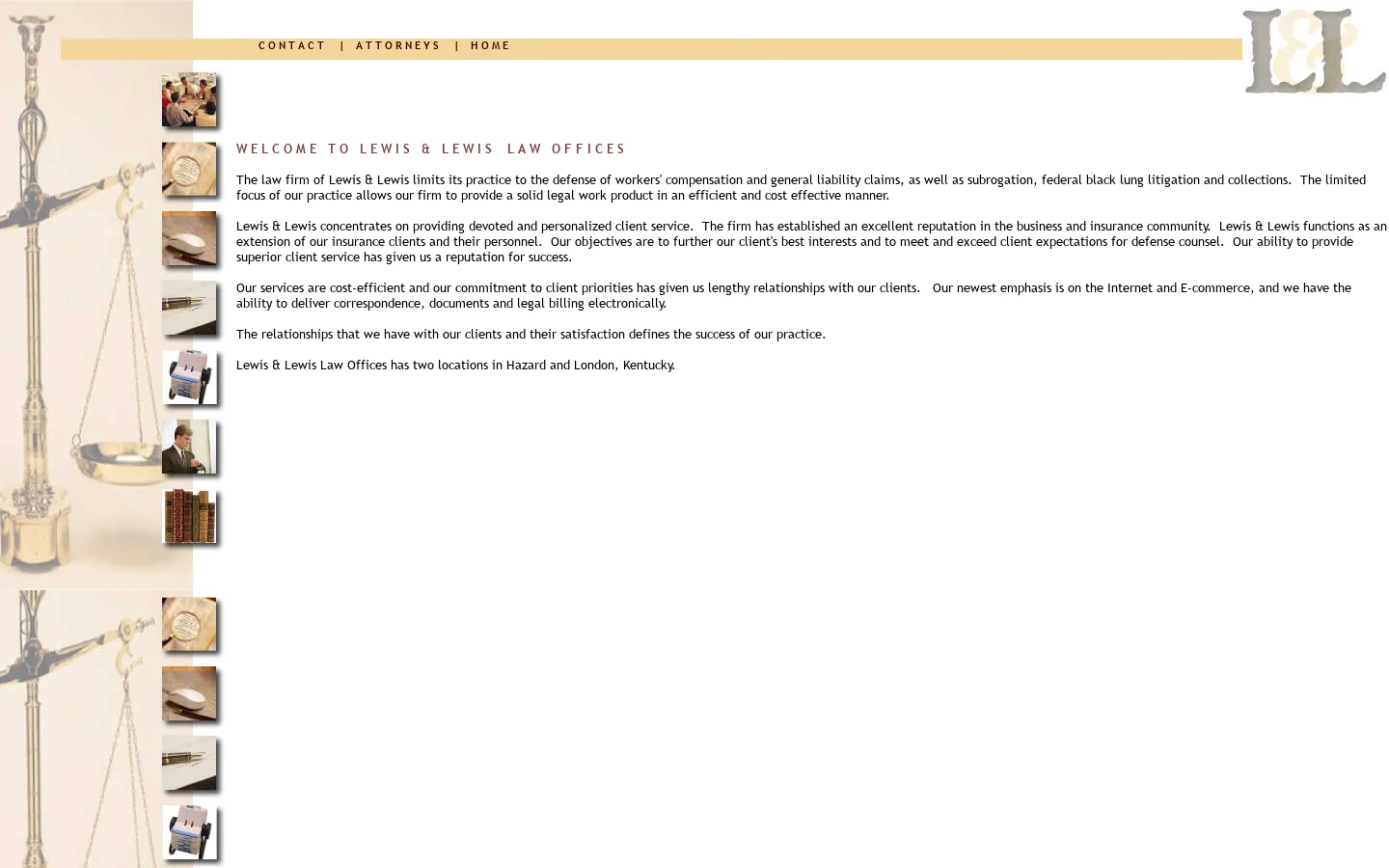 CONTACT | ATTORNEYS | HOME

L&L

WELCOME TO LEWIS & LEWIS LAW OFFICES

The law firm of Lewis & Lewis limits its practice to the defense of workers' compensation and general liability claims, as well as subrogation, federal black lung litigation and collections. The limited focus of our practice allows our firm to provide a solid legal work product in an efficient and cost effective manner.

Lewis & Lewis concentrates on providing devoted and personalized client service. The firm has established an excellent reputation in the business and insurance community. Lewis & Lewis functions as an extension of our insurance clients and their personnel. Our objectives are to further our client's best interests and to meet and exceed client expectations for defense counsel. Our ability to provide superior client service has given us a reputation for success.

Our services are cost-efficient and our commitment to client priorities has given us lengthy relationships with our clients. Our newest emphasis is on the Internet and E-commerce, and we have the ability to deliver correspondence, documents and legal billing electronically.

The relationships that we have with our clients and their satisfaction defines the success of our practice.

Lewis & Lewis Law Offices has two locations in Hazard and London, Kentucky.